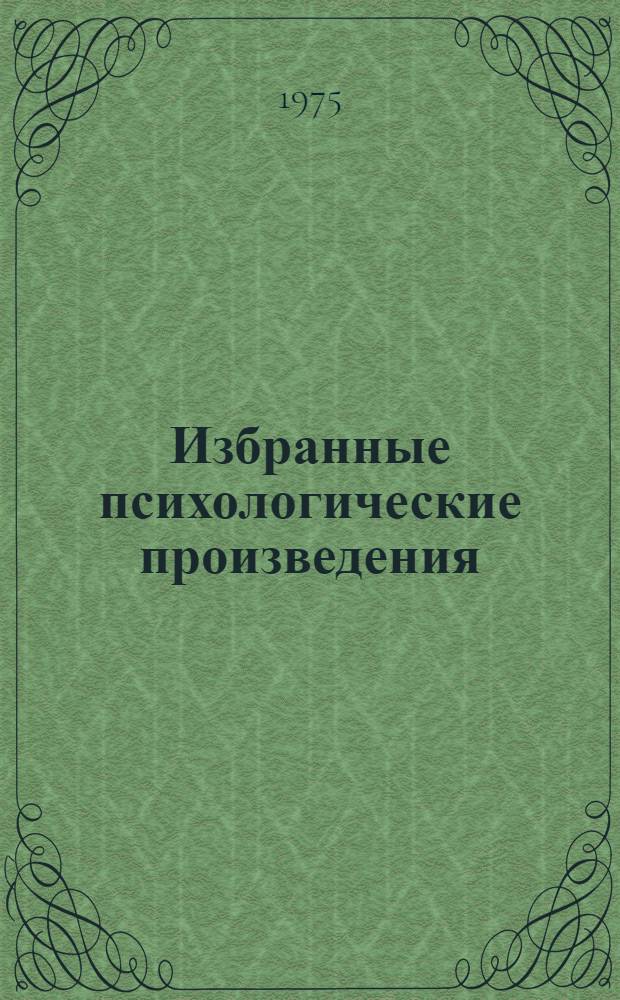 1975

Избранные психологические произведения